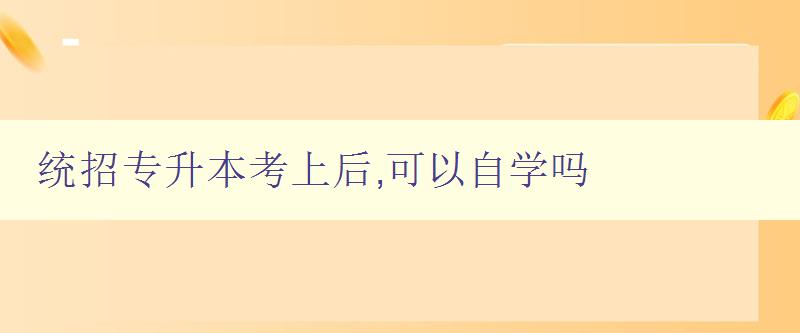 统招专升本考上后,可以自学吗